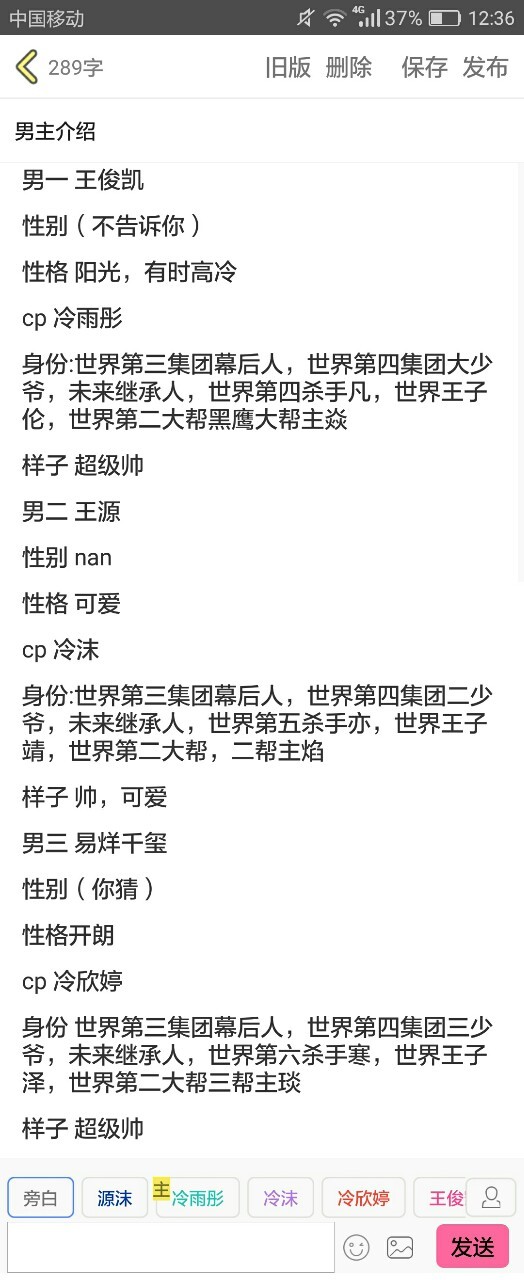 中国移动 4G 37% 12:36

289字 旧版 删除 保存 发布

男主介绍

男一 王俊凯

性别（不告诉你）

性格 阳光，有时高冷

cp 冷雨彤

身份:世界第三集团幕后人，世界第四集团大少爷，未来继承人，世界第四杀手凡，世界王子伦，世界第二大帮黑鹰大帮主焱

样子 超级帅

男二 王源

性别 nan

性格 可爱

cp 冷沫

身份:世界第三集团幕后人，世界第四集团二少爷，未来继承人，世界第五杀手亦，世界王子靖，世界第二大帮，二帮主焰

样子 帅，可爱

男三 易烊千玺

性别（你猜）

性格开朗

cp 冷欣婷

身份 世界第三集团幕后人，世界第四集团三少爷，未来继承人，世界第六杀手寒，世界王子泽，世界第二大帮三帮主琰

样子 超级帅

旁白 源沫 主 冷雨彤 冷沫 冷欣婷 王俊

发送